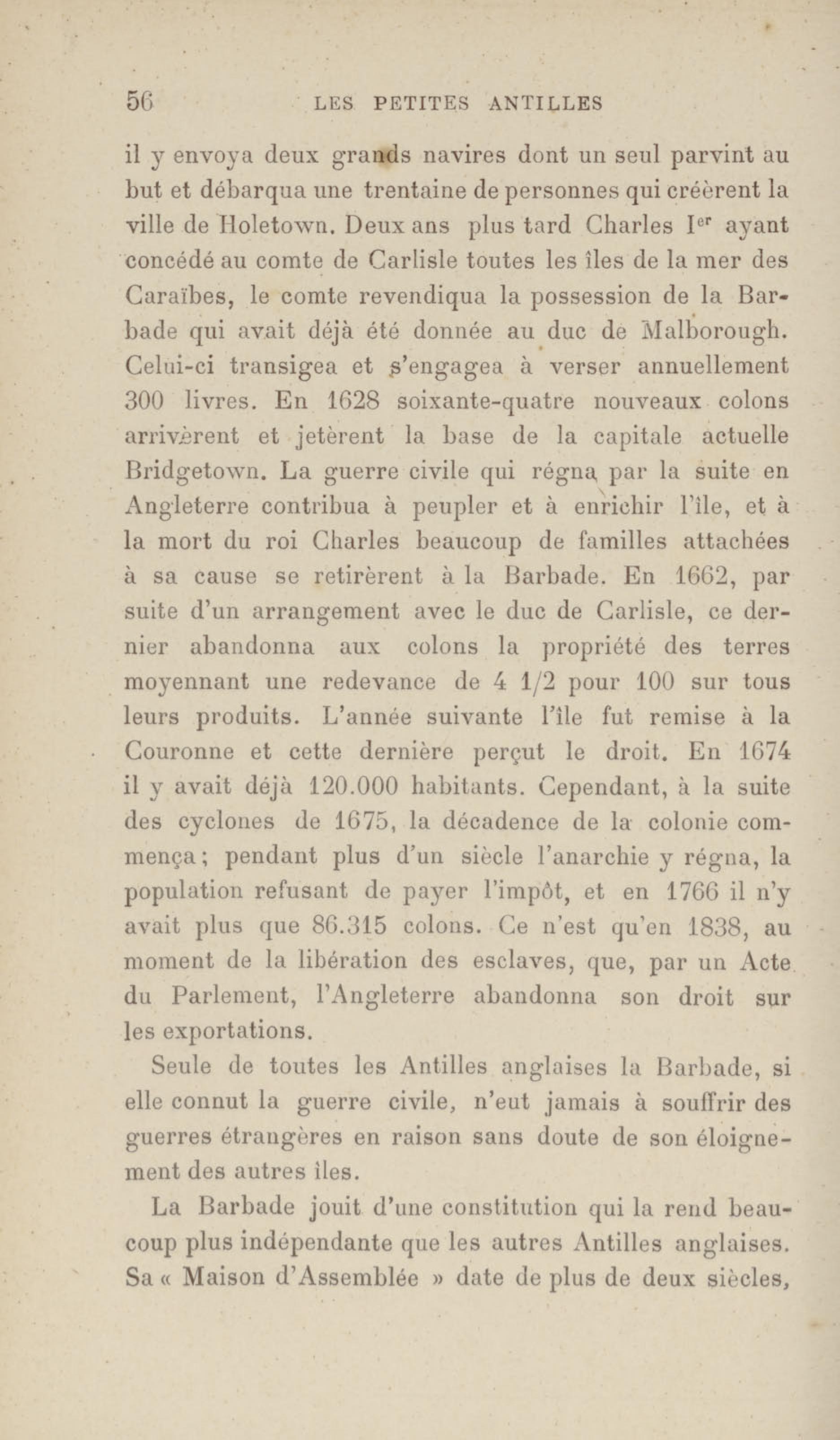 56 LES PETITES ANTILLES

il y envoya deux grands navires dont un seul parvint au but et débarqua une trentaine de personnes qui créèrent la ville de Holetown. Deux ans plus tard Charles I$^{er}$ ayant concédé au comte de Carlisle toutes les îles de la mer des Caraïbes, le comte revendiqua la possession de la Barbade qui avait déjà été donnée au duc de Malborough. Celui-ci transigea et s'engagea à verser annuellement 300 livres. En 1628 soixante-quatre nouveaux colons arrivèrent et jetèrent la base de la capitale actuelle Bridgetown. La guerre civile qui régna par la suite en Angleterre contribua à peupler et à enrichir l'île, et à la mort du roi Charles beaucoup de familles attachées à sa cause se retirèrent à la Barbade. En 1662, par suite d'un arrangement avec le duc de Carlisle, ce dernier abandonna aux colons la propriété des terres moyennant une redevance de 4 1/2 pour 100 sur tous leurs produits. L'année suivante l'île fut remise à la Couronne et cette dernière perçut le droit. En 1674 il y avait déjà 120.000 habitants. Cependant, à la suite des cyclones de 1675, la décadence de la colonie commença; pendant plus d'un siècle l'anarchie y régna, la population refusant de payer l'impôt, et en 1766 il n'y avait plus que 86.315 colons. Ce n'est qu'en 1838, au moment de la libération des esclaves, que, par un Acte du Parlement, l'Angleterre abandonna son droit sur les exportations.

Seule de toutes les Antilles anglaises la Barbade, si elle connut la guerre civile, n'eut jamais à souffrir des guerres étrangères en raison sans doute de son éloignement des autres îles.

La Barbade jouit d'une constitution qui la rend beaucoup plus indépendante que les autres Antilles anglaises. Sa « Maison d'Assemblée » date de plus de deux siècles,